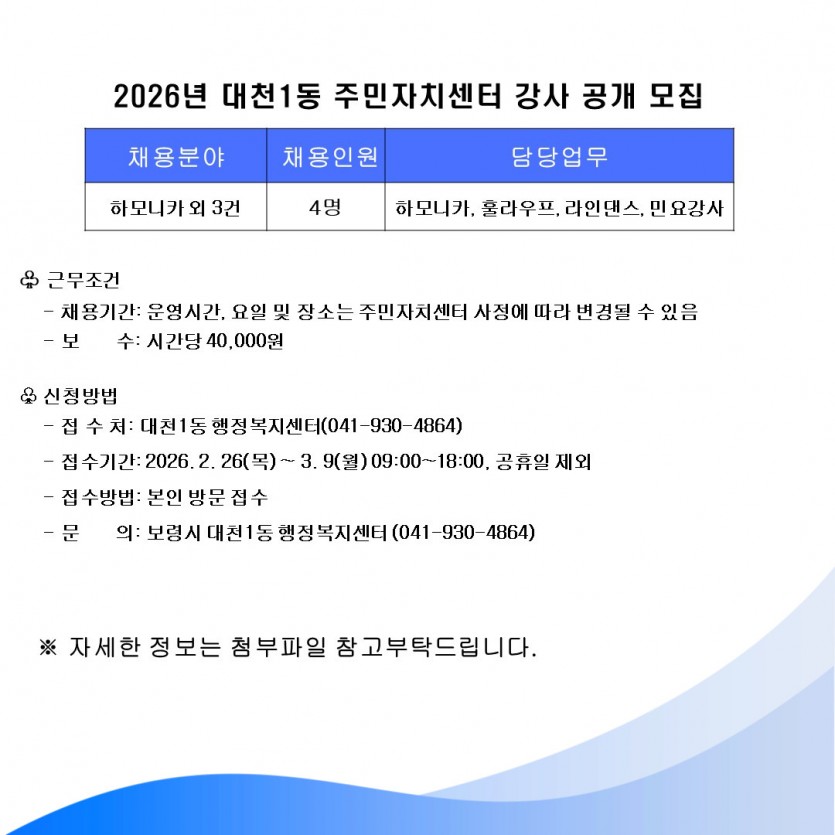 2026년 대천1동 주민자치센터 강사 공개 모집

| 채용분야 | 채용인원 | 담당업무 |
|---|---|---|
| 하모니카 외 3건 | 4명 | 하모니카, 훌라우프, 라인댄스, 민요강사 |

♧ 근무조건

- 채용기간: 운영시간, 요일 및 장소는 주민자치센터 사정에 따라 변경될 수 있음

- 보 수: 시간당 40,000원

♧ 신청방법

- 접 수 처: 대천1동 행정복지센터(041-930-4864)

- 접수기간: 2026. 2. 26(목) ~ 3. 9(월) 09:00~18:00, 공휴일 제외

- 접수방법: 본인 방문 접수

- 문 의: 보령시 대천1동 행정복지센터 (041-930-4864)

※ 자세한 정보는 첨부파일 참고부탁드립니다.